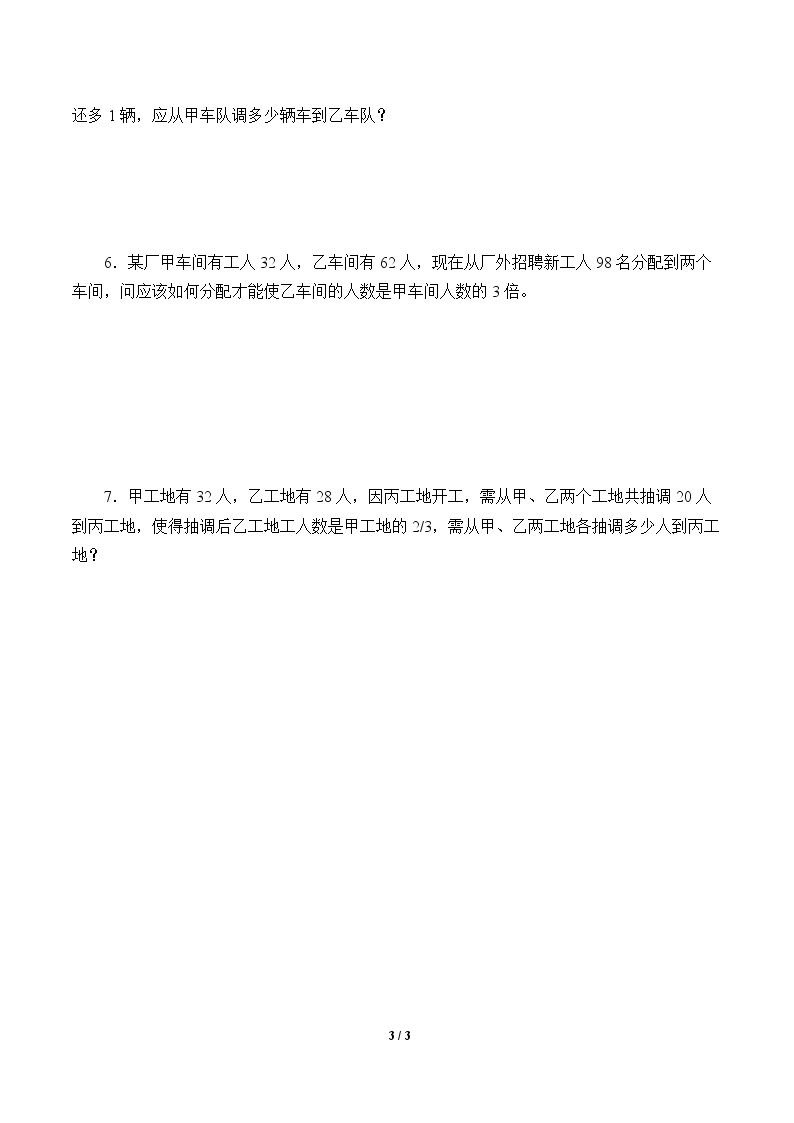 还多1辆，应从甲车队调多少辆车到乙车队？

6．某厂甲车间有工人32人，乙车间有62人，现在从厂外招聘新工人98名分配到两个车间，问应该如何分配才能使乙车间的人数是甲车间人数的3倍。

7．甲工地有32人，乙工地有28人，因丙工地开工，需从甲、乙两个工地共抽调20人到丙工地，使得抽调后乙工地工人数是甲工地的2/3，需从甲、乙两工地各抽调多少人到丙工地？

3 / 3